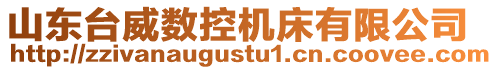 山东台威数控机床有限公司
http://zzivanaugustu1.cn.coovee.com